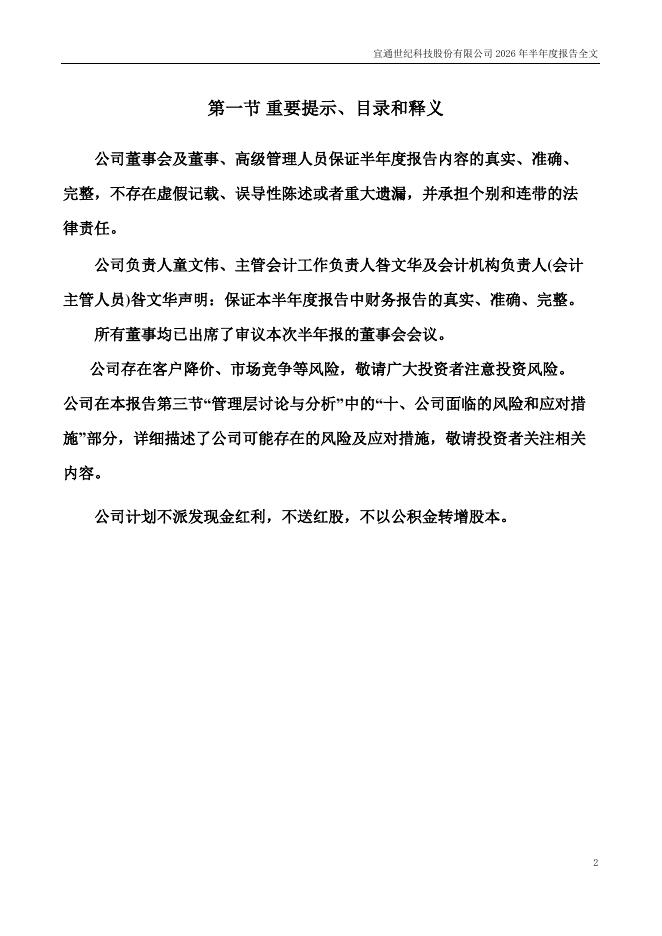 宜通世纪科技股份有限公司 2026 年半年度报告全文

第一节 重要提示、目录和释义

公司董事会及董事、高级管理人员保证半年度报告内容的真实、准确、完整，不存在虚假记载、误导性陈述或者重大遗漏，并承担个别和连带的法律责任。

公司负责人童文伟、主管会计工作负责人昝文华及会计机构负责人(会计主管人员)昝文华声明：保证本半年度报告中财务报告的真实、准确、完整。

所有董事均已出席了审议本次半年报的董事会会议。

公司存在客户降价、市场竞争等风险，敬请广大投资者注意投资风险。公司在本报告第三节“管理层讨论与分析”中的“十、公司面临的风险和应对措施”部分，详细描述了公司可能存在的风险及应对措施，敬请投资者关注相关内容。

公司计划不派发现金红利，不送红股，不以公积金转增股本。

2